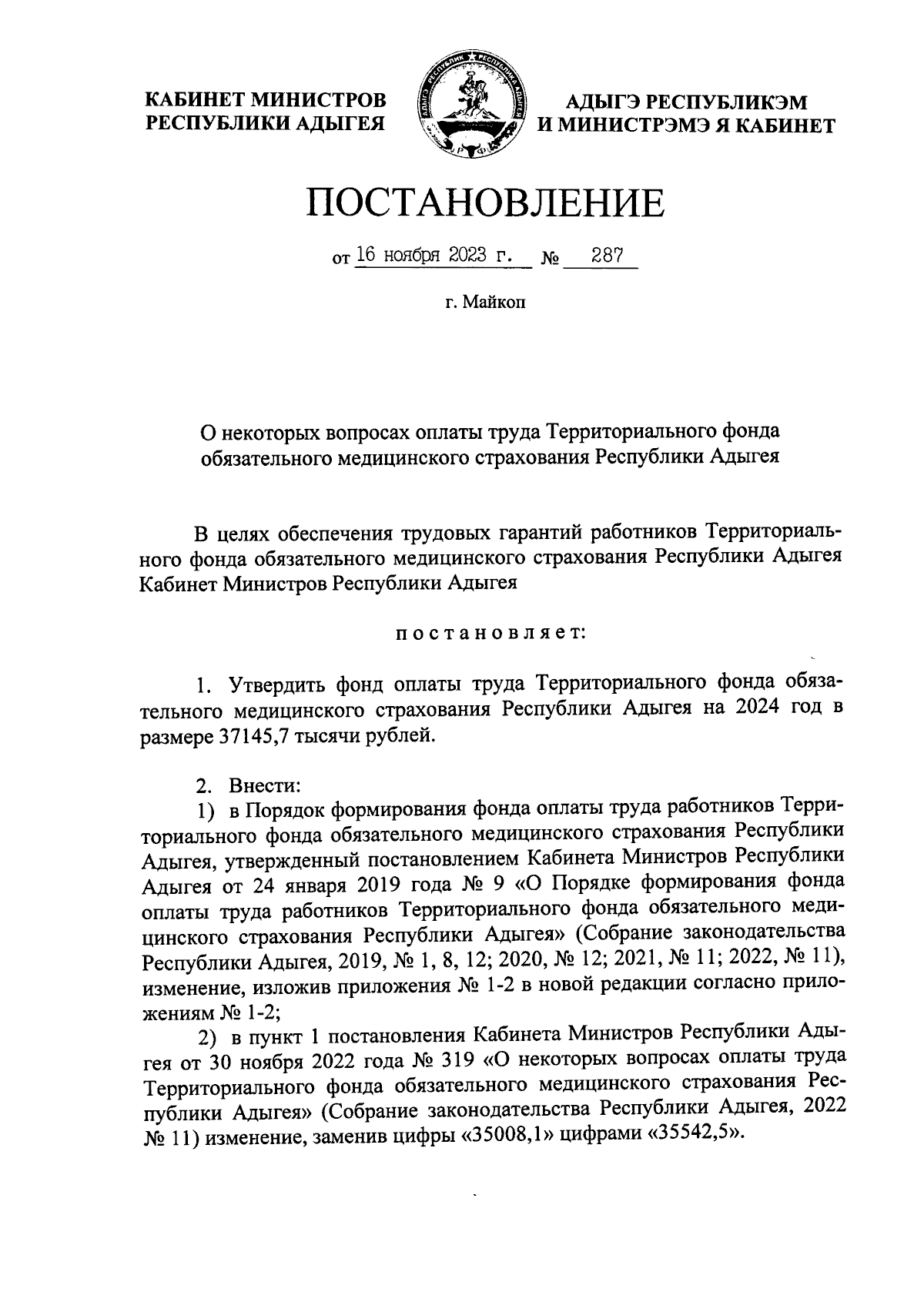 КАБИНЕТ МИНИСТРОВ РЕСПУБЛИКИ АДЫГЕЯ

АДЫГЭ РЕСПУБЛИКЭМ И МИНИСТРЭМЭ Я КАБИНЕТ

ПОСТАНОВЛЕНИЕ

от 16 ноября 2023 г. № 287

г. Майкоп

О некоторых вопросах оплаты труда Территориального фонда обязательного медицинского страхования Республики Адыгея

В целях обеспечения трудовых гарантий работников Территориального фонда обязательного медицинского страхования Республики Адыгея Кабинет Министров Республики Адыгея

постановляет:

1. Утвердить фонд оплаты труда Территориального фонда обязательного медицинского страхования Республики Адыгея на 2024 год в размере 37145,7 тысячи рублей.

2. Внести:
1) в Порядок формирования фонда оплаты труда работников Территориального фонда обязательного медицинского страхования Республики Адыгея, утвержденный постановлением Кабинета Министров Республики Адыгея от 24 января 2019 года № 9 «О Порядке формирования фонда оплаты труда работников Территориального фонда обязательного медицинского страхования Республики Адыгея» (Собрание законодательства Республики Адыгея, 2019, № 1, 8, 12; 2020, № 12; 2021, № 11; 2022, № 11), изменение, изложив приложения № 1-2 в новой редакции согласно приложениям № 1-2;
2) в пункт 1 постановления Кабинета Министров Республики Адыгея от 30 ноября 2022 года № 319 «О некоторых вопросах оплаты труда Территориального фонда обязательного медицинского страхования Республики Адыгея» (Собрание законодательства Республики Адыгея, 2022 № 11) изменение, заменив цифры «35008,1» цифрами «35542,5».